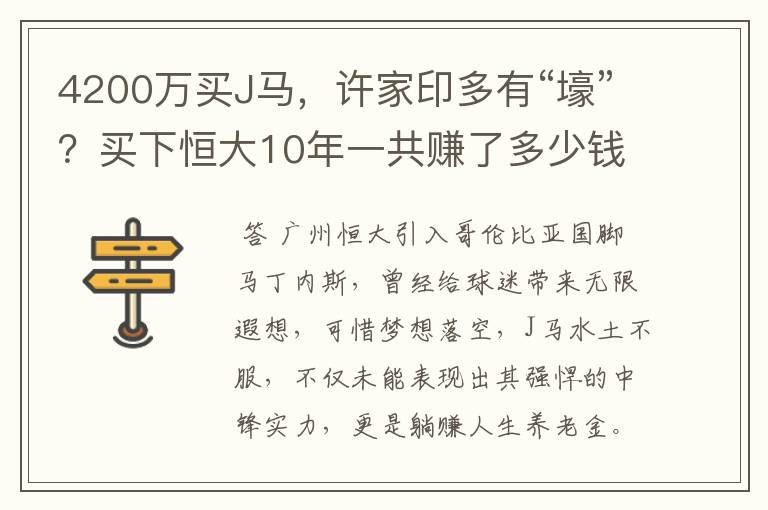 4200万买J马，许家印多有“壕”？买下恒大10年一共赚了多少钱

答 广州恒大引入哥伦比亚国脚马丁内斯，曾经给球迷带来无限遐想，可惜梦想落空，J马水土不服，不仅未能表现出其强悍的中锋实力，更是躺赚人生养老金。